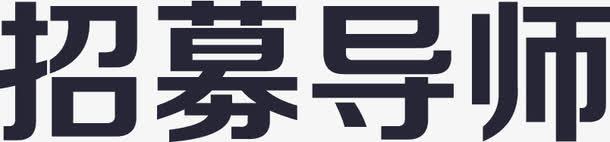 招募导师